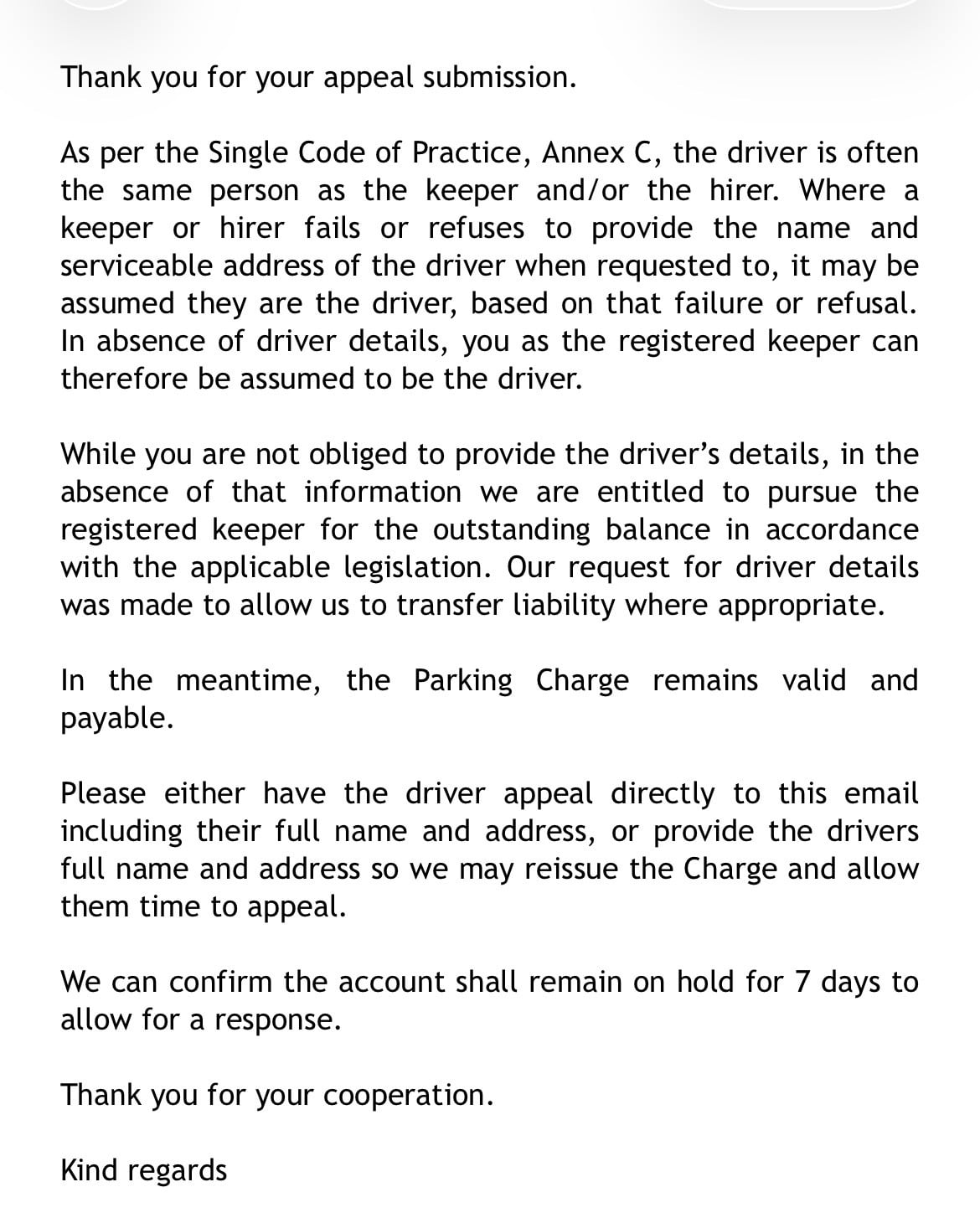 Thank you for your appeal submission.

As per the Single Code of Practice, Annex C, the driver is often the same person as the keeper and/or the hirer. Where a keeper or hirer fails or refuses to provide the name and serviceable address of the driver when requested to, it may be assumed they are the driver, based on that failure or refusal. In absence of driver details, you as the registered keeper can therefore be assumed to be the driver.

While you are not obliged to provide the driver's details, in the absence of that information we are entitled to pursue the registered keeper for the outstanding balance in accordance with the applicable legislation. Our request for driver details was made to allow us to transfer liability where appropriate.

In the meantime, the Parking Charge remains valid and payable.

Please either have the driver appeal directly to this email including their full name and address, or provide the drivers full name and address so we may reissue the Charge and allow them time to appeal.

We can confirm the account shall remain on hold for 7 days to allow for a response.

Thank you for your cooperation.

Kind regards